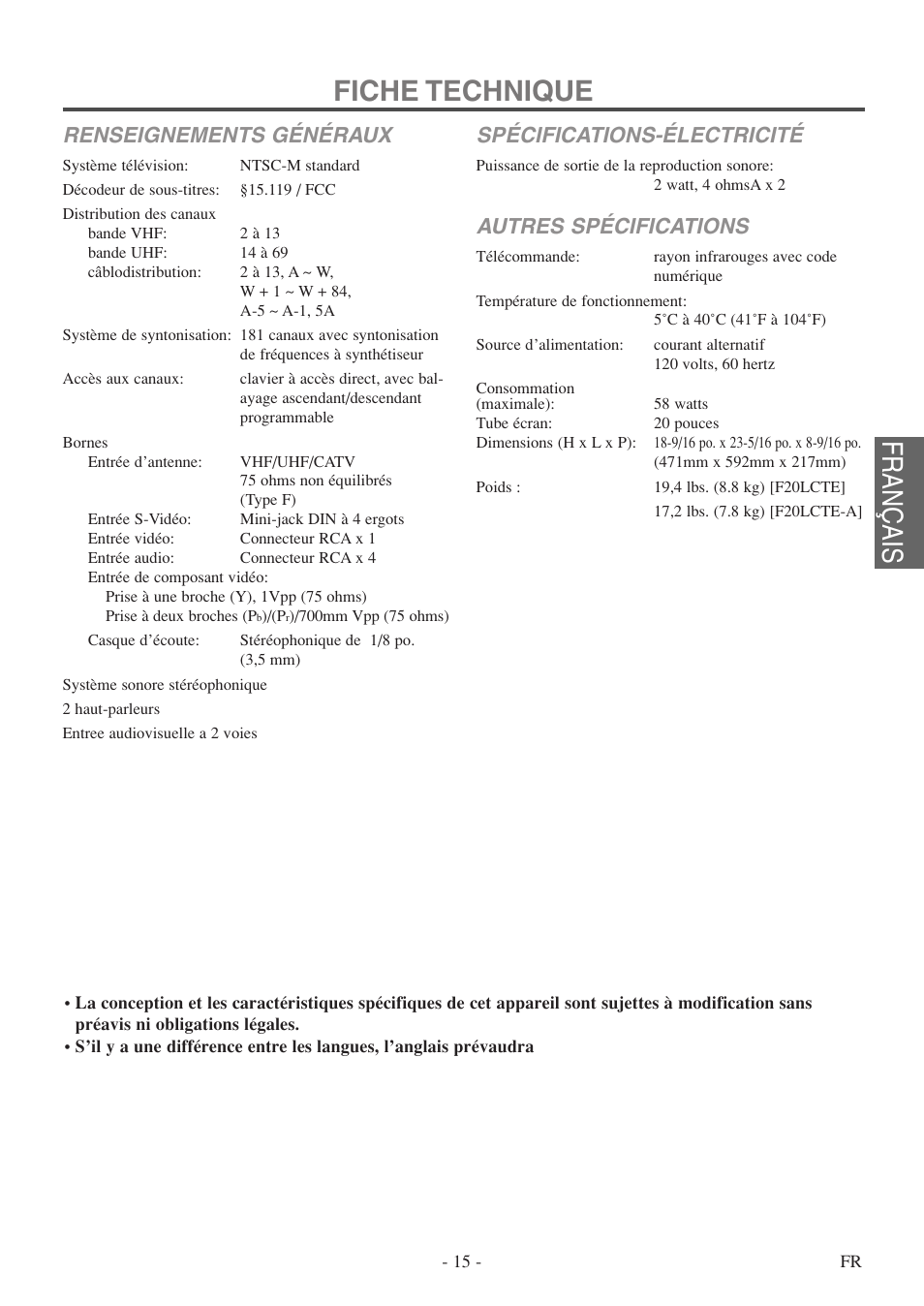 FICHE TECHNIQUE

RENSEIGNEMENTS GÉNÉRAUX

Système télévision: NTSC-M standard

Décodeur de sous-titres: §15.119 / FCC

Distribution des canaux
bande VHF: 2 à 13
bande UHF: 14 à 69
câblodistribution: 2 à 13, A ~ W, W + 1 ~ W + 84, A-5 ~ A-1, 5A

Système de syntonisation: 181 canaux avec syntonisation de fréquences à synthétiseur

Accès aux canaux: clavier à accès direct, avec balayage ascendant/descendant programmable

Bornes
Entrée d'antenne: VHF/UHF/CATV 75 ohms non équilibrés (Type F)
Entrée S-Vidéo: Mini-jack DIN à 4 ergots
Entrée vidéo: Connecteur RCA x 1
Entrée audio: Connecteur RCA x 4
Entrée de composant vidéo:
Prise à une broche (Y), 1Vpp (75 ohms)
Prise à deux broches ($P_b$)/($P_r$)/700mm Vpp (75 ohms)
Casque d'écoute: Stéréophonique de 1/8 po. (3,5 mm)

Système sonore stéréophonique

2 haut-parleurs

Entree audiovisuelle a 2 voies

SPÉCIFICATIONS-ÉLECTRICITÉ

Puissance de sortie de la reproduction sonore: 2 watt, 4 ohmsA x 2

AUTRES SPÉCIFICATIONS

Télécommande: rayon infrarouges avec code numérique

Température de fonctionnement: 5˚C à 40˚C (41˚F à 104˚F)

Source d'alimentation: courant alternatif 120 volts, 60 hertz

Consommation (maximale): 58 watts
Tube écran: 20 pouces
Dimensions (H x L x P): 18-9/16 po. x 23-5/16 po. x 8-9/16 po. (471mm x 592mm x 217mm)

Poids : 19,4 lbs. (8.8 kg) [F20LCTE]
17,2 lbs. (7.8 kg) [F20LCTE-A]

FRANÇAIS

• La conception et les caractéristiques spécifiques de cet appareil sont sujettes à modification sans préavis ni obligations légales.
• S'il y a une différence entre les langues, l'anglais prévaudra

- 15 -

FR